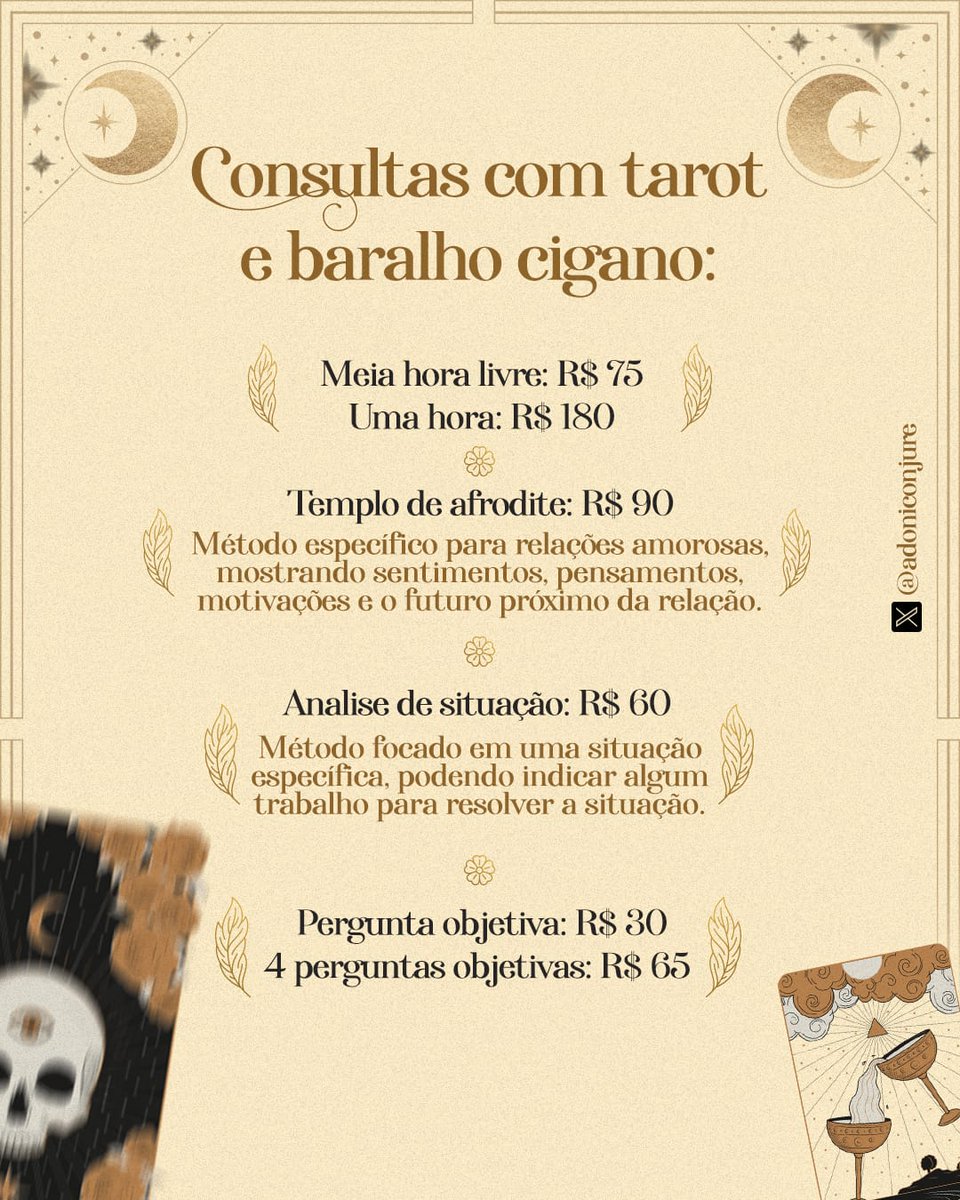 Consultas com tarot e baralho cigano:

Meia hora livre: R$ 75
Uma hora: R$ 180

Templo de afrodite: R$ 90
Método específico para relações amorosas, mostrando sentimentos, pensamentos, motivações e o futuro próximo da relação.

Analise de situação: R$ 60
Método focado em uma situação específica, podendo indicar algum trabalho para resolver a situação.

Pergunta objetiva: R$ 30
4 perguntas objetivas: R$ 65

@adoniconjure